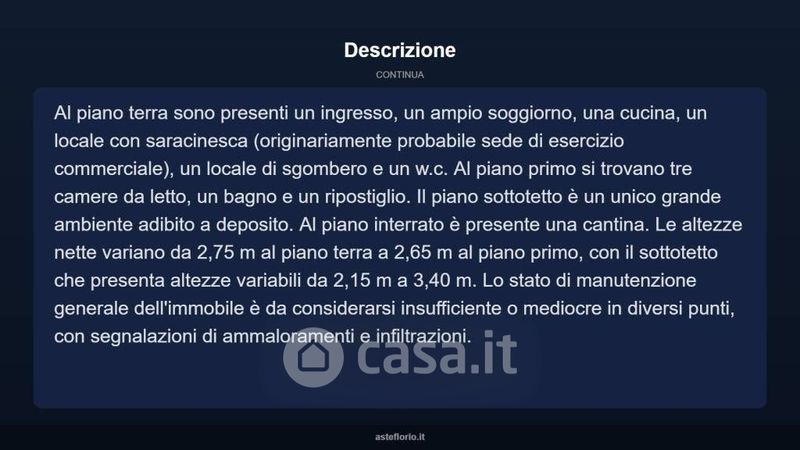 Descrizione

CONTINUA

Al piano terra sono presenti un ingresso, un ampio soggiorno, una cucina, un locale con saracinesca (originariamente probabile sede di esercizio commerciale), un locale di sgombero e un w.c. Al piano primo si trovano tre camere da letto, un bagno e un ripostiglio. Il piano sottotetto è un unico grande ambiente adibito a deposito. Al piano interrato è presente una cantina. Le altezze nette variano da 2,75 m al piano terra a 2,65 m al piano primo, con il sottotetto che presenta altezze variabili da 2,15 m a 3,40 m. Lo stato di manutenzione generale dell'immobile è da considerarsi insufficiente o mediocre in diversi punti, con segnalazioni di ammaloramenti e infiltrazioni.

casa.it

asteflorio.it